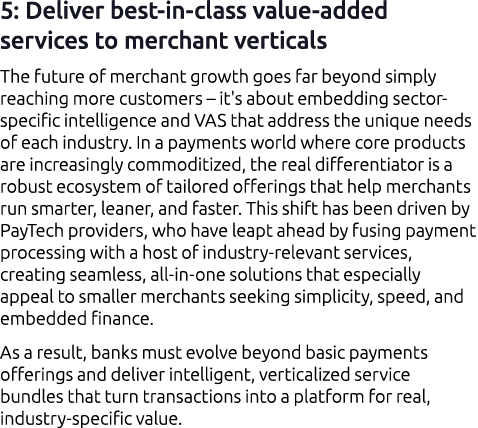 5: Deliver best-in-class value-added services to merchant verticals

The future of merchant growth goes far beyond simply reaching more customers – it's about embedding sector-specific intelligence and VAS that address the unique needs of each industry. In a payments world where core products are increasingly commoditized, the real differentiator is a robust ecosystem of tailored offerings that help merchants run smarter, leaner, and faster. This shift has been driven by PayTech providers, who have leapt ahead by fusing payment processing with a host of industry-relevant services, creating seamless, all-in-one solutions that especially appeal to smaller merchants seeking simplicity, speed, and embedded finance.

As a result, banks must evolve beyond basic payments offerings and deliver intelligent, verticalized service bundles that turn transactions into a platform for real, industry-specific value.